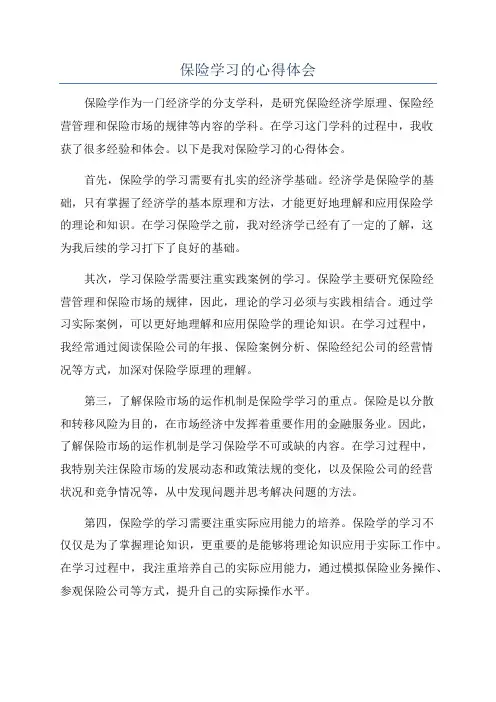 保险学习的心得体会

保险学作为一门经济学的分支学科，是研究保险经济学原理、保险经营管理和保险市场的规律等内容的学科。在学习这门学科的过程中，我收获了很多经验和体会。以下是我对保险学习的心得体会。

首先，保险学的学习需要有扎实的经济学基础。经济学是保险学的基础，只有掌握了经济学的基本原理和方法，才能更好地理解和应用保险学的理论和知识。在学习保险学之前，我对经济学已经有了一定的了解，这为我后续的学习打下了良好的基础。

其次，学习保险学需要注重实践案例的学习。保险学主要研究保险经营管理和保险市场的规律，因此，理论的学习必须与实践相结合。通过学习实际案例，可以更好地理解和应用保险学的理论知识。在学习过程中，我经常通过阅读保险公司的年报、保险案例分析、保险经纪公司的经营情况等方式，加深对保险学原理的理解。

第三，了解保险市场的运作机制是保险学学习的重点。保险是以分散和转移风险为目的，在市场经济中发挥着重要作用的金融服务业。因此，了解保险市场的运作机制是学习保险学不可或缺的内容。在学习过程中，我特别关注保险市场的发展动态和政策法规的变化，以及保险公司的经营状况和竞争情况等，从中发现问题并思考解决问题的方法。

第四，保险学的学习需要注重实际应用能力的培养。保险学的学习不仅仅是为了掌握理论知识，更重要的是能够将理论知识应用于实际工作中。在学习过程中，我注重培养自己的实际应用能力，通过模拟保险业务操作、参观保险公司等方式，提升自己的实际操作水平。